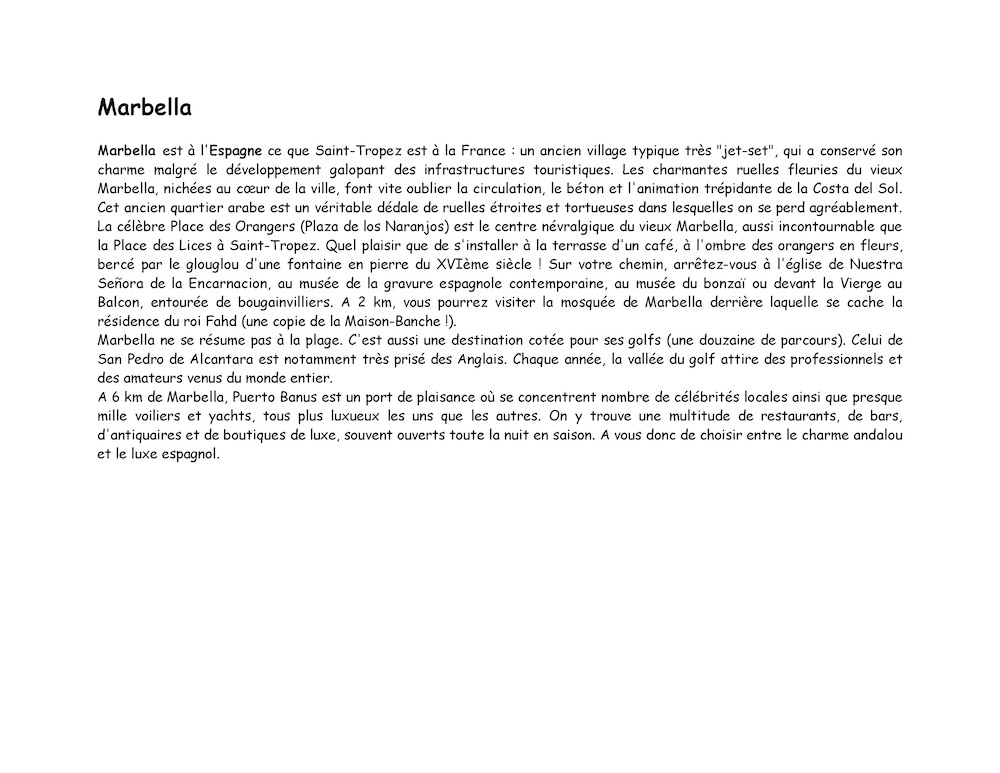 Marbella

Marbella est à l'Espagne ce que Saint-Tropez est à la France : un ancien village typique très "jet-set", qui a conservé son charme malgré le développement galopant des infrastructures touristiques. Les charmantes ruelles fleuries du vieux Marbella, nichées au cœur de la ville, font vite oublier la circulation, le béton et l'animation trépidante de la Costa del Sol. Cet ancien quartier arabe est un véritable dédale de ruelles étroites et tortueuses dans lesquelles on se perd agréablement. La célèbre Place des Orangers (Plaza de los Naranjos) est le centre névralgique du vieux Marbella, aussi incontournable que la Place des Lices à Saint-Tropez. Quel plaisir que de s'installer à la terrasse d'un café, à l'ombre des orangers en fleurs, bercé par le glouglou d'une fontaine en pierre du XVIème siècle ! Sur votre chemin, arrêtez-vous à l'église de Nuestra Señora de la Encarnacion, au musée de la gravure espagnole contemporaine, au musée du bonzaï ou devant la Vierge au Balcon, entourée de bougainvilliers. A 2 km, vous pourrez visiter la mosquée de Marbella derrière laquelle se cache la résidence du roi Fahd (une copie de la Maison-Banche !).
Marbella ne se résume pas à la plage. C'est aussi une destination cotée pour ses golfs (une douzaine de parcours). Celui de San Pedro de Alcantara est notamment très prisé des Anglais. Chaque année, la vallée du golf attire des professionnels et des amateurs venus du monde entier.
A 6 km de Marbella, Puerto Banus est un port de plaisance où se concentrent nombre de célébrités locales ainsi que presque mille voiliers et yachts, tous plus luxueux les uns que les autres. On y trouve une multitude de restaurants, de bars, d'antiquaires et de boutiques de luxe, souvent ouverts toute la nuit en saison. A vous donc de choisir entre le charme andalou et le luxe espagnol.